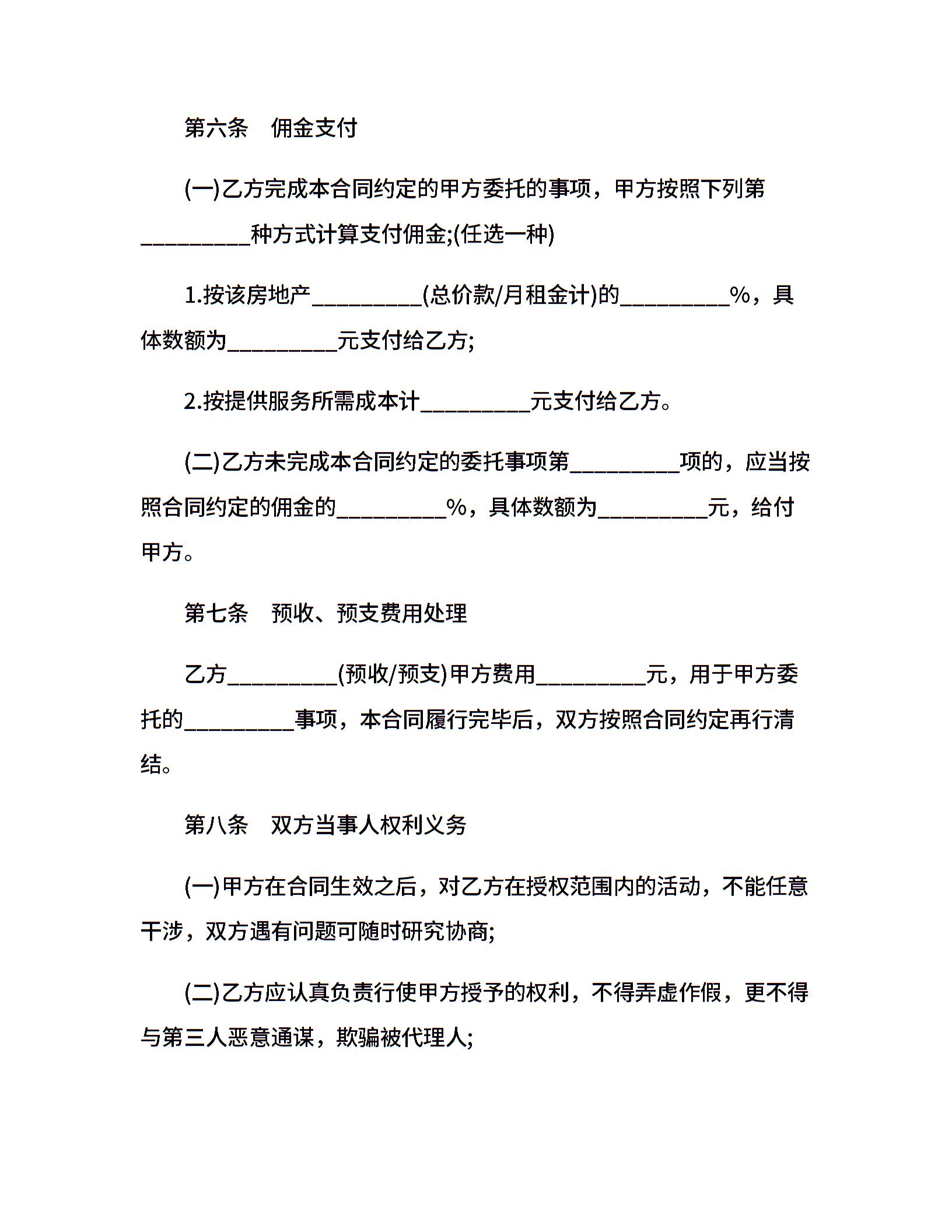 第六条　佣金支付

(一)乙方完成本合同约定的甲方委托的事项，甲方按照下列第_________种方式计算支付佣金;(任选一种)

1.按该房地产_________(总价款/月租金计)的_________%，具体数额为_________元支付给乙方;

2.按提供服务所需成本计_________元支付给乙方。

(二)乙方未完成本合同约定的委托事项第_________项的，应当按照合同约定的佣金的_________%，具体数额为_________元，给付甲方。

第七条　预收、预支费用处理

乙方_________(预收/预支)甲方费用_________元，用于甲方委托的_________事项，本合同履行完毕后，双方按照合同约定再行清结。

第八条　双方当事人权利义务

(一)甲方在合同生效之后，对乙方在授权范围内的活动，不能任意干涉，双方遇有问题可随时研究协商;

(二)乙方应认真负责行使甲方授予的权利，不得弄虚作假，更不得与第三人恶意通谋，欺骗被代理人;